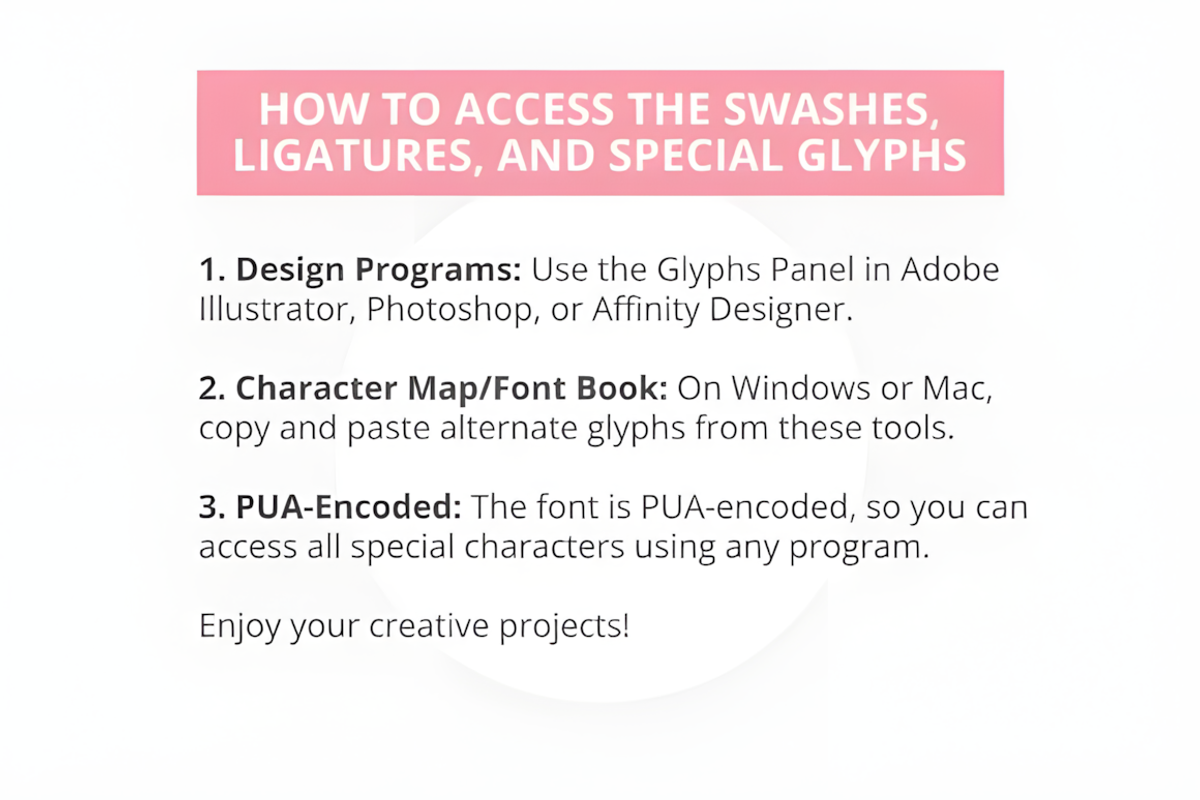 HOW TO ACCESS THE SWASHES, LIGATURES, AND SPECIAL GLYPHS

1. Design Programs: Use the Glyphs Panel in Adobe Illustrator, Photoshop, or Affinity Designer.

2. Character Map/Font Book: On Windows or Mac, copy and paste alternate glyphs from these tools.

3. PUA-Encoded: The font is PUA-encoded, so you can access all special characters using any program.

Enjoy your creative projects!